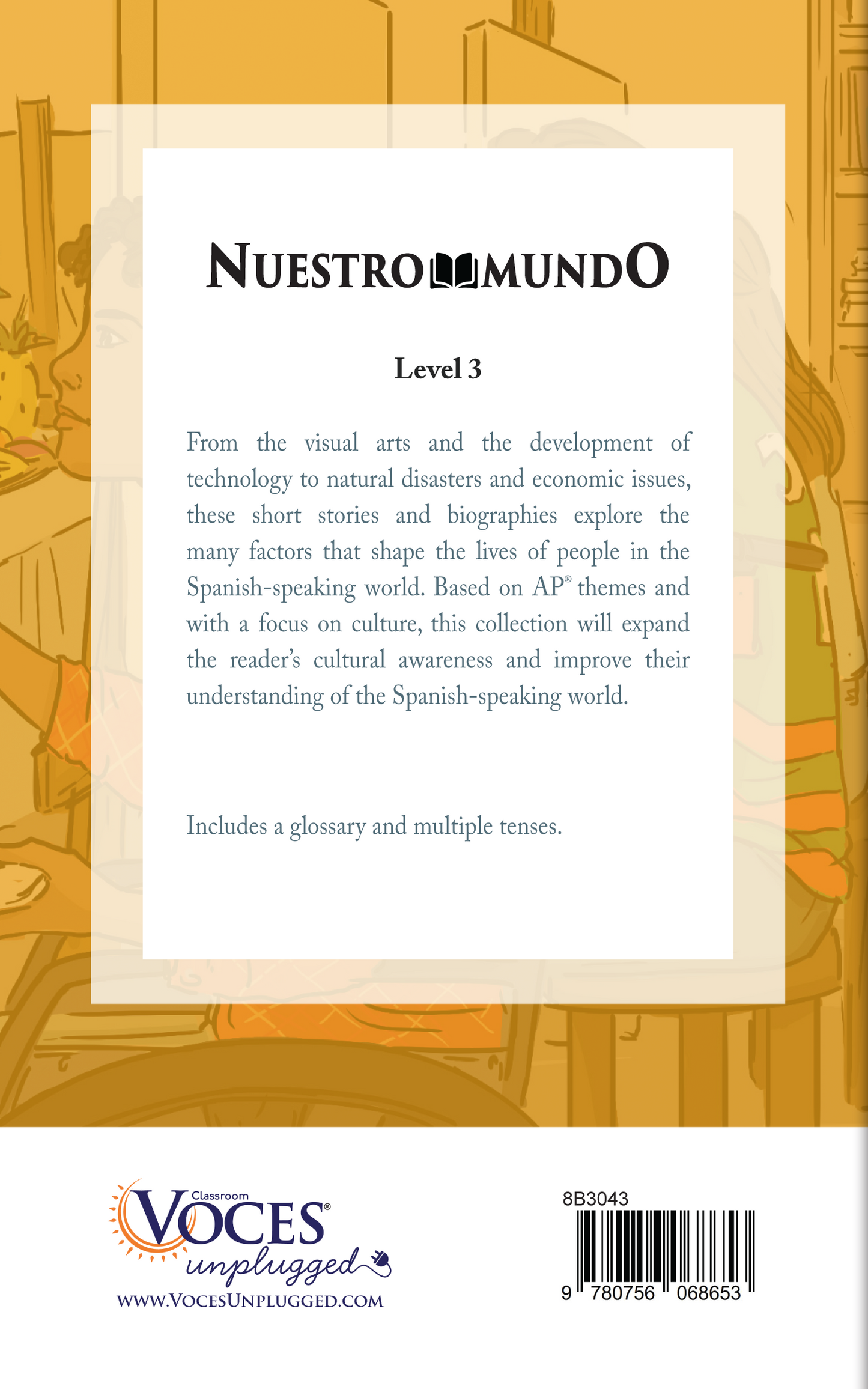 NUESTRO MUNDO

Level 3

From the visual arts and the development of technology to natural disasters and economic issues, these short stories and biographies explore the many factors that shape the lives of people in the Spanish-speaking world. Based on AP® themes and with a focus on culture, this collection will expand the reader's cultural awareness and improve their understanding of the Spanish-speaking world.

Includes a glossary and multiple tenses.

Classroom VOCES® unplugged
WWW.VOCESUNPLUGGED.COM

8B3043
9 780756 068653